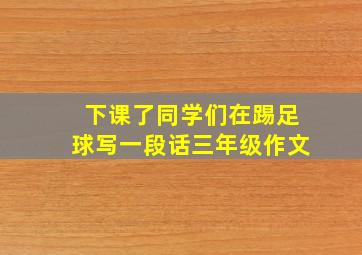 下课了同学们在踢足球写一段话三年级作文